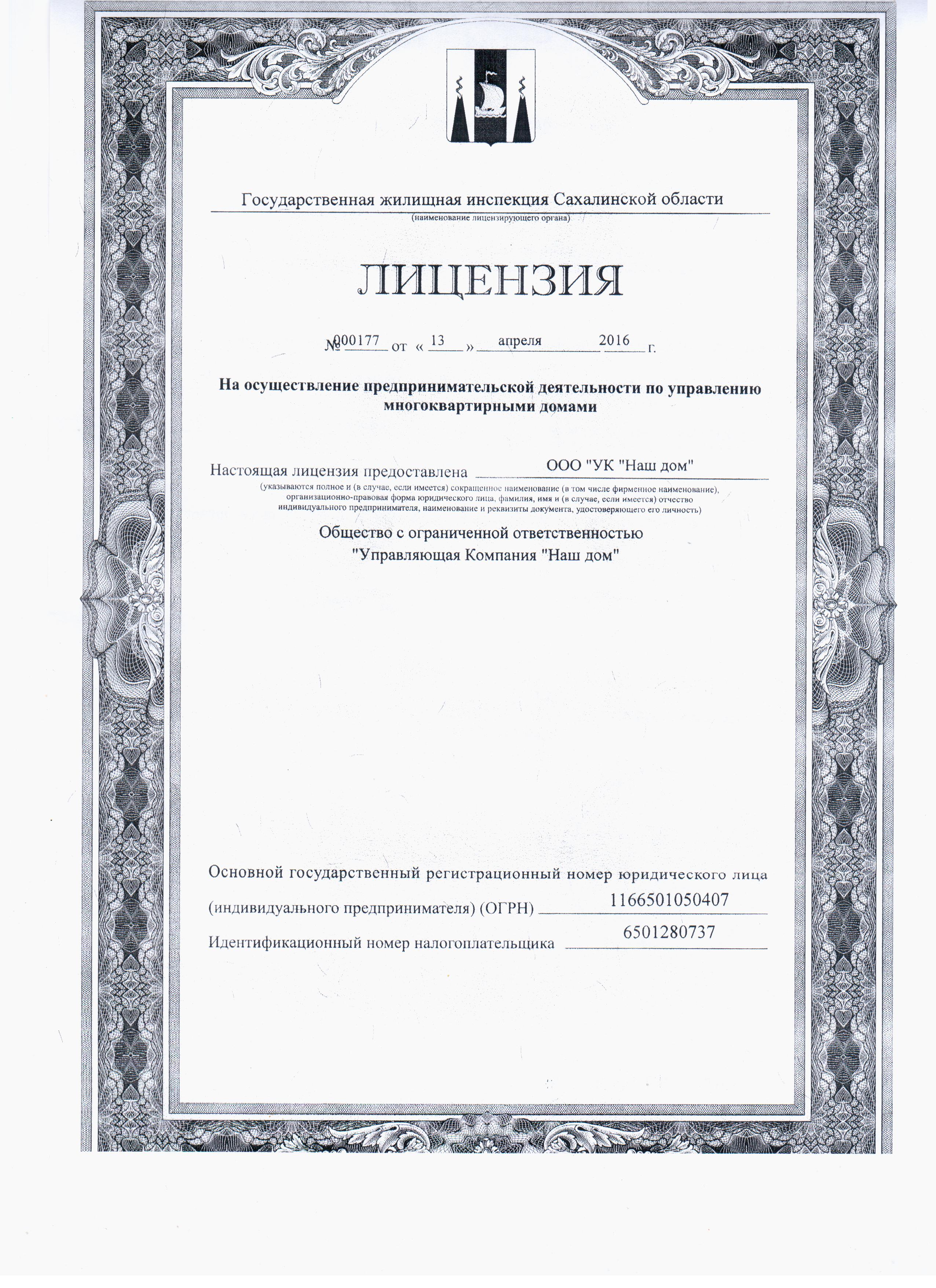 Государственная жилищная инспекция Сахалинской области
(наименование лицензирующего органа)

ЛИЦЕНЗИЯ

№ 000177 от « 13 » апреля 2016 г.

На осуществление предпринимательской деятельности по управлению многоквартирными домами

Настоящая лицензия предоставлена ООО "УК "Наш дом"
(указываются полное и (в случае, если имеется) сокращенное наименование (в том числе фирменное наименование), организационно-правовая форма юридического лица, фамилия, имя и (в случае, если имеется) отчество индивидуального предпринимателя, наименование и реквизиты документа, удостоверяющего его личность)

Общество с ограниченной ответственностью "Управляющая Компания "Наш дом"

Основной государственный регистрационный номер юридического лица (индивидуального предпринимателя) (ОГРН) 1166501050407

Идентификационный номер налогоплательщика 6501280737